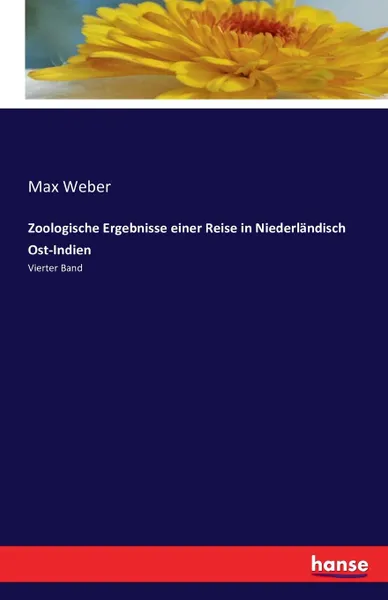 Max Weber

Zoologische Ergebnisse einer Reise in Niederländisch Ost-Indien

Vierter Band

hanse